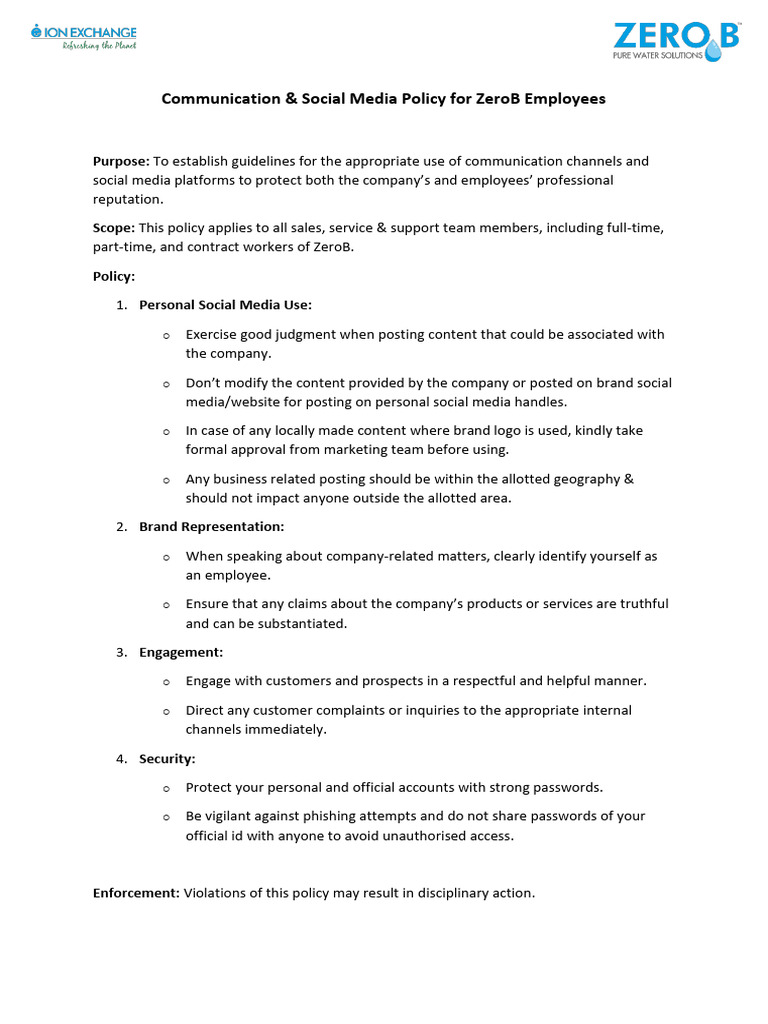 ION EXCHANGE
Refreshing the Planet

ZERO B
PURE WATER SOLUTIONS

Communication & Social Media Policy for ZeroB Employees

Purpose: To establish guidelines for the appropriate use of communication channels and social media platforms to protect both the company's and employees' professional reputation.

Scope: This policy applies to all sales, service & support team members, including full-time, part-time, and contract workers of ZeroB.

Policy:

1. Personal Social Media Use:

o Exercise good judgment when posting content that could be associated with the company.

o Don't modify the content provided by the company or posted on brand social media/website for posting on personal social media handles.

o In case of any locally made content where brand logo is used, kindly take formal approval from marketing team before using.

o Any business related posting should be within the allotted geography & should not impact anyone outside the allotted area.

2. Brand Representation:

o When speaking about company-related matters, clearly identify yourself as an employee.

o Ensure that any claims about the company's products or services are truthful and can be substantiated.

3. Engagement:

o Engage with customers and prospects in a respectful and helpful manner.

o Direct any customer complaints or inquiries to the appropriate internal channels immediately.

4. Security:

o Protect your personal and official accounts with strong passwords.

o Be vigilant against phishing attempts and do not share passwords of your official id with anyone to avoid unauthorised access.

Enforcement: Violations of this policy may result in disciplinary action.